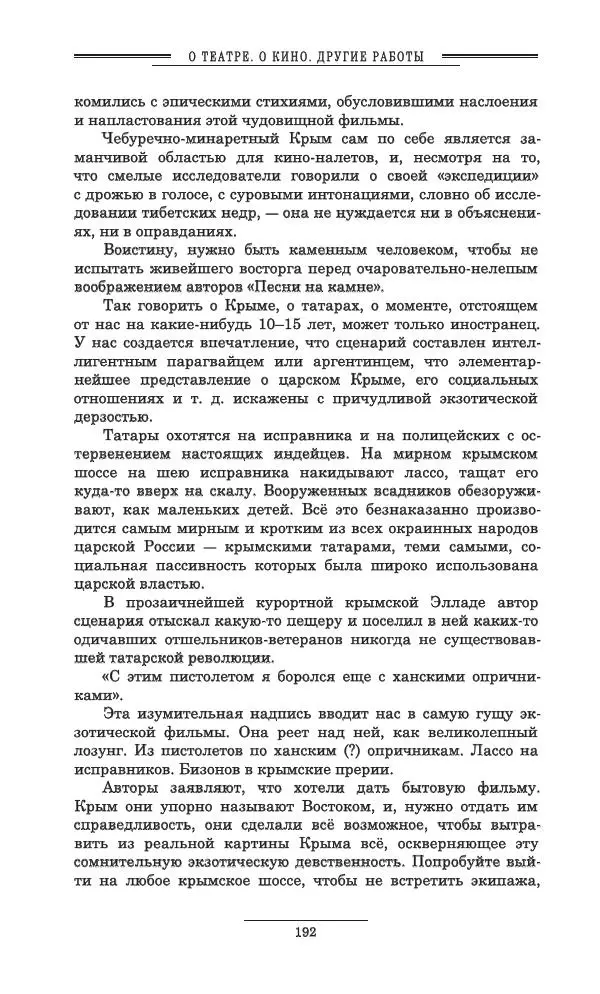 О ТЕАТРЕ. О КИНО. ДРУГИЕ РАБОТЫ

комились с эпическими стихиями, обусловившими наслоения и напластования этой чудовищной фильмы.

Чебуречно-минаретный Крым сам по себе является заманчивой областью для кино-налетов, и, несмотря на то, что смелые исследователи говорили о своей «экспедиции» с дрожью в голосе, с суровыми интонациями, словно об исследовании тибетских недр, — она не нуждается ни в объяснениях, ни в оправданиях.

Воистину, нужно быть каменным человеком, чтобы не испытать живейшего восторга перед очаровательно-нелепым воображением авторов «Песни на камне».

Так говорить о Крыме, о татарах, о моменте, отстоящем от нас на какие-нибудь 10–15 лет, может только иностранец. У нас создается впечатление, что сценарий составлен интеллигентным парагвайцем или аргентинцем, что элементарнейшее представление о царском Крыме, его социальных отношениях и т. д. искажены с причудливой экзотической дерзостью.

Татары охотятся на исправника и на полицейских с остервенением настоящих индейцев. На мирном крымском шоссе на шею исправника накидывают лассо, тащат его куда-то вверх на скалу. Вооруженных всадников обезоруживают, как маленьких детей. Всё это безнаказанно производится самым мирным и кротким из всех окраинных народов царской России — крымскими татарами, теми самыми, социальная пассивность которых была широко использована царской властью.

В прозаичнейшей курортной крымской Элладе автор сценария отыскал какую-то пещеру и поселил в ней каких-то одичавших отшельников-ветеранов никогда не существовавшей татарской революции.

«С этим пистолетом я боролся еще с ханскими опричниками».

Эта изумительная надпись вводит нас в самую гущу экзотической фильмы. Она реет над ней, как великолепный лозунг. Из пистолетов по ханским (?) опричникам. Лассо на исправников. Бизонов в крымские прерии.

Авторы заявляют, что хотели дать бытовую фильму. Крым они упорно называют Востоком, и, нужно отдать им справедливость, они сделали всё возможное, чтобы вытравить из реальной картины Крыма всё, оскверняющее эту сомнительную экзотическую девственность. Попробуйте выйти на любое крымское шоссе, чтобы не встретить экипажа,

192